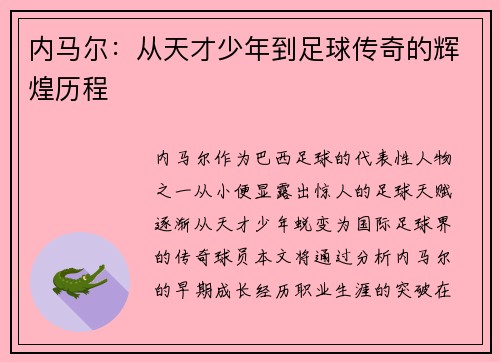 内马尔：从天才少年到足球传奇的辉煌历程

内马尔作为巴西足球的代表性人物之一从小便显露出惊人的足球天赋逐渐从天才少年蜕变为国际足球界的传奇球员本文将通过分析内马尔的早期成长经历职业生涯的突破在